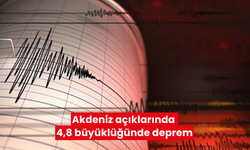 Akdeniz açıklarında
4,8 büyüklüğünde deprem